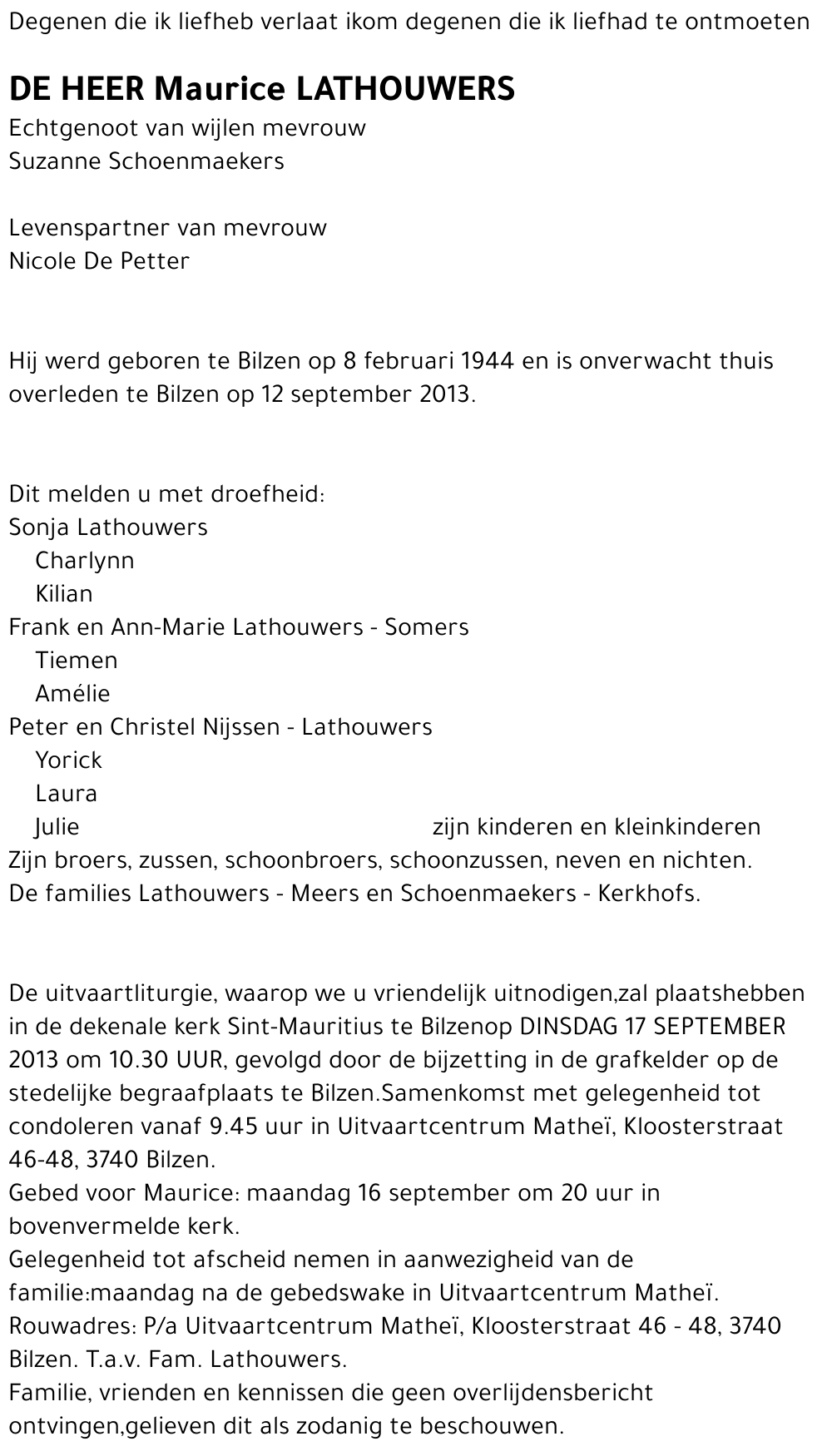 Degenen die ik liefheb verlaat ikom degenen die ik liefhad te ontmoeten

DE HEER Maurice LATHOUWERS
Echtgenoot van wijlen mevrouw
Suzanne Schoenmaekers

Levenspartner van mevrouw
Nicole De Petter

Hij werd geboren te Bilzen op 8 februari 1944 en is onverwacht thuis overleden te Bilzen op 12 september 2013.

Dit melden u met droefheid:
Sonja Lathouwers
Charlynn
Kilian
Frank en Ann-Marie Lathouwers - Somers
Tiemen
Amélie
Peter en Christel Nijssen - Lathouwers
Yorick
Laura
Julie zijn kinderen en kleinkinderen
Zijn broers, zussen, schoonbroers, schoonzussen, neven en nichten.
De families Lathouwers - Meers en Schoenmaekers - Kerkhofs.

De uitvaartliturgie, waarop we u vriendelijk uitnodigen,zal plaatshebben in de dekenale kerk Sint-Mauritius te Bilzenop DINSDAG 17 SEPTEMBER 2013 om 10.30 UUR, gevolgd door de bijzetting in de grafkelder op de stedelijke begraafplaats te Bilzen.Samenkomst met gelegenheid tot condoleren vanaf 9.45 uur in Uitvaartcentrum Matheï, Kloosterstraat 46-48, 3740 Bilzen.
Gebed voor Maurice: maandag 16 september om 20 uur in bovenvermelde kerk.
Gelegenheid tot afscheid nemen in aanwezigheid van de familie:maandag na de gebedswake in Uitvaartcentrum Matheï.
Rouwadres: P/a Uitvaartcentrum Matheï, Kloosterstraat 46 - 48, 3740 Bilzen. T.a.v. Fam. Lathouwers.
Familie, vrienden en kennissen die geen overlijdensbericht ontvingen,gelieven dit als zodanig te beschouwen.